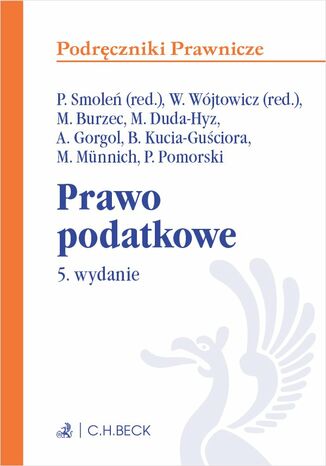 Podręczniki Prawnicze

P. Smoleń (red.), W. Wójtowicz (red.), M. Burzec, M. Duda-Hyz, A. Gorgol, B. Kucia-Guściora, M. Münnich, P. Pomorski

Prawo podatkowe

5. wydanie

C.H.BECK